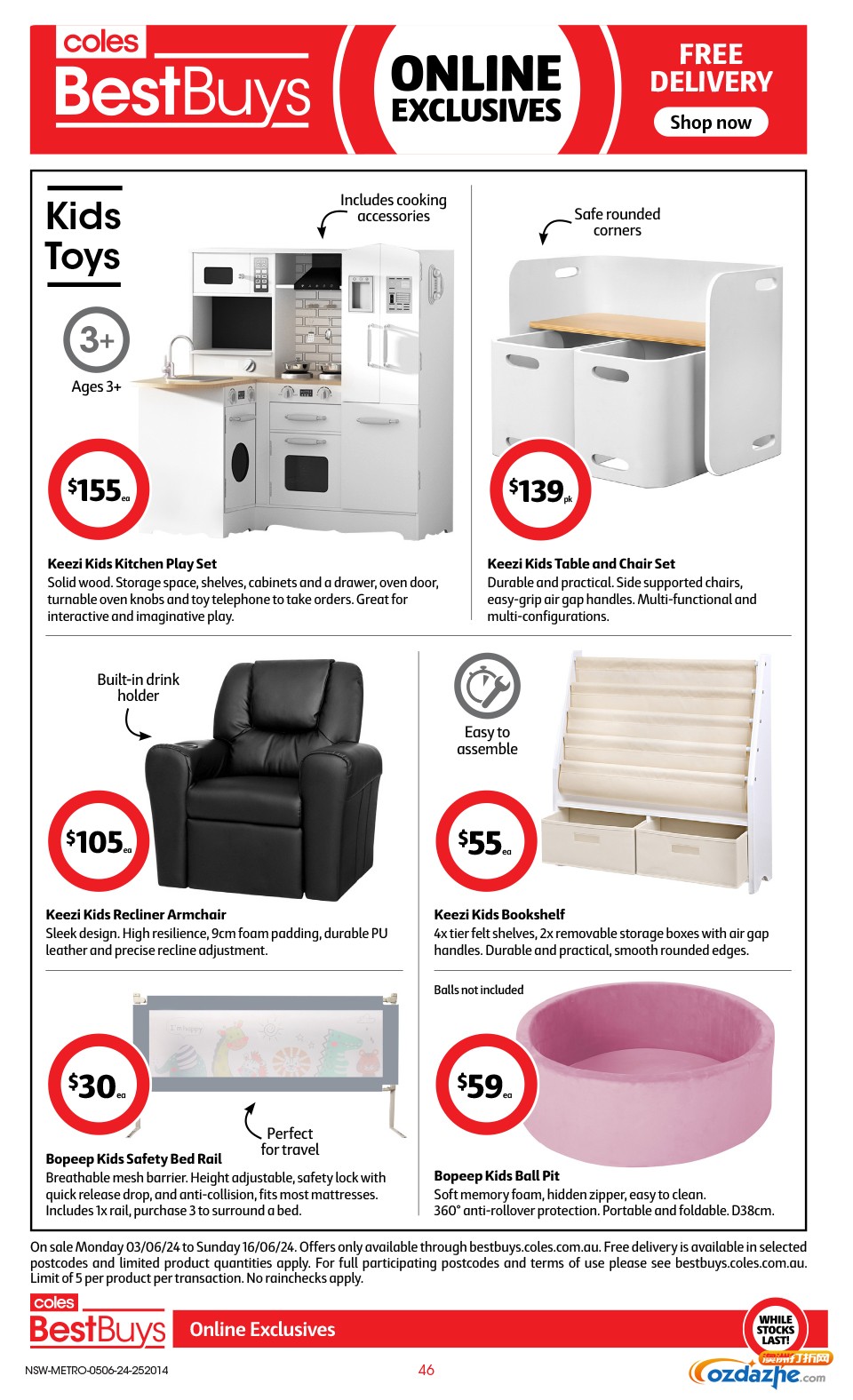 coles
BestBuys

ONLINE EXCLUSIVES

FREE DELIVERY
Shop now

Kids Toys

3+
Ages 3+

Includes cooking accessories

$155 ea

Keezi Kids Kitchen Play Set
Solid wood. Storage space, shelves, cabinets and a drawer, oven door, turnable oven knobs and toy telephone to take orders. Great for interactive and imaginative play.

Safe rounded corners

$139 pk

Keezi Kids Table and Chair Set
Durable and practical. Side supported chairs, easy-grip air gap handles. Multi-functional and multi-configurations.

Built-in drink holder

$105 ea

Keezi Kids Recliner Armchair
Sleek design. High resilience, 9cm foam padding, durable PU leather and precise recline adjustment.

Easy to assemble

$55 ea

Keezi Kids Bookshelf
4x tier felt shelves, 2x removable storage boxes with air gap handles. Durable and practical, smooth rounded edges.

$30 ea

Perfect for travel

Bopeep Kids Safety Bed Rail
Breathable mesh barrier. Height adjustable, safety lock with quick release drop, and anti-collision, fits most mattresses. Includes 1x rail, purchase 3 to surround a bed.

Balls not included

$59 ea

Bopeep Kids Ball Pit
Soft memory foam, hidden zipper, easy to clean. 360° anti-rollover protection. Portable and foldable. D38cm.

On sale Monday 03/06/24 to Sunday 16/06/24. Offers only available through bestbuys.coles.com.au. Free delivery is available in selected postcodes and limited product quantities apply. For full participating postcodes and terms of use please see bestbuys.coles.com.au. Limit of 5 per product per transaction. No rainchecks apply.

coles
BestBuys
Online Exclusives

WHILE STOCKS LAST!

NSW-METRO-0506-24-252014

46

ozdazhe.com